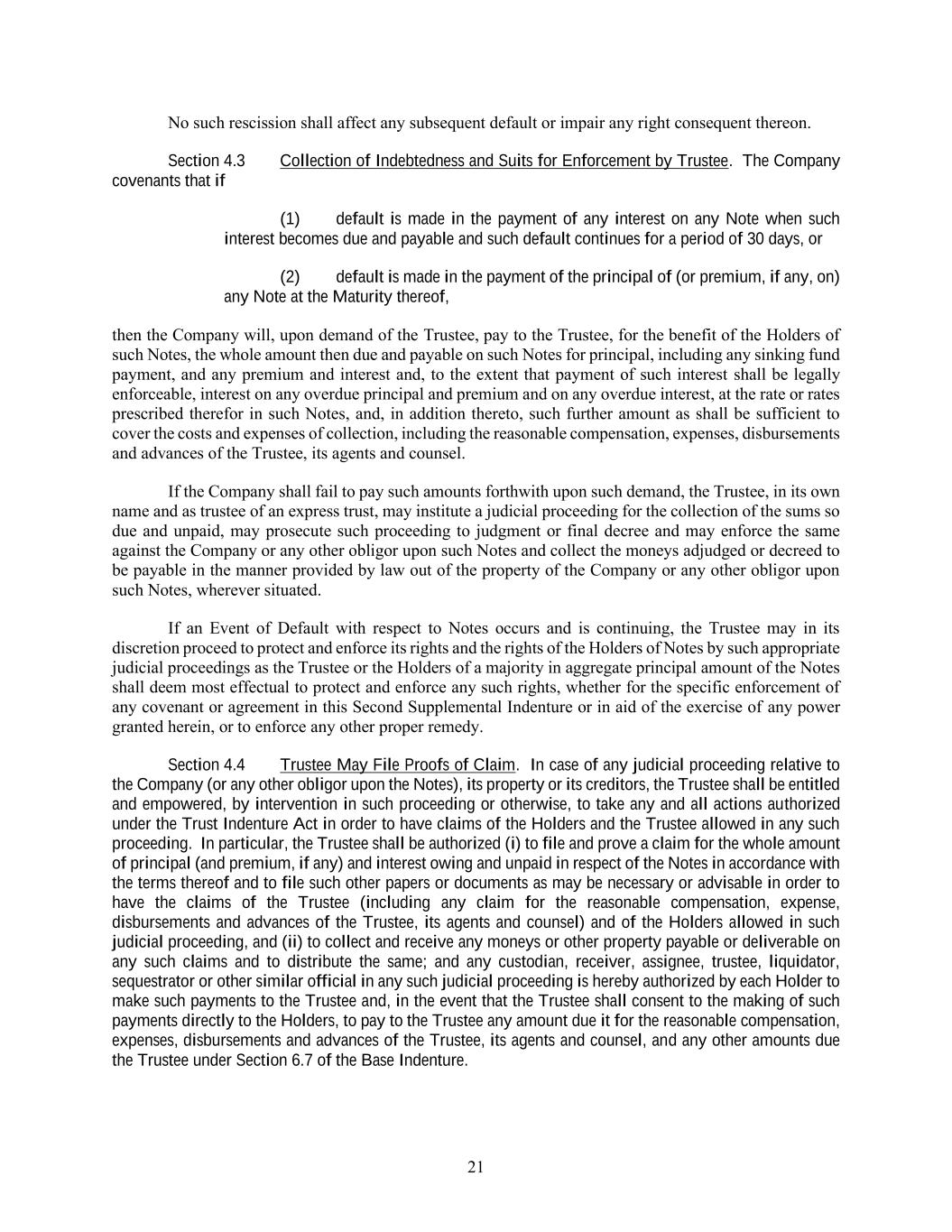 No such rescission shall affect any subsequent default or impair any right consequent thereon.

Section 4.3 Collection of Indebtedness and Suits for Enforcement by Trustee. The Company covenants that if

(1) default is made in the payment of any interest on any Note when such interest becomes due and payable and such default continues for a period of 30 days, or

(2) default is made in the payment of the principal of (or premium, if any, on) any Note at the Maturity thereof,

then the Company will, upon demand of the Trustee, pay to the Trustee, for the benefit of the Holders of such Notes, the whole amount then due and payable on such Notes for principal, including any sinking fund payment, and any premium and interest and, to the extent that payment of such interest shall be legally enforceable, interest on any overdue principal and premium and on any overdue interest, at the rate or rates prescribed therefor in such Notes, and, in addition thereto, such further amount as shall be sufficient to cover the costs and expenses of collection, including the reasonable compensation, expenses, disbursements and advances of the Trustee, its agents and counsel.

If the Company shall fail to pay such amounts forthwith upon such demand, the Trustee, in its own name and as trustee of an express trust, may institute a judicial proceeding for the collection of the sums so due and unpaid, may prosecute such proceeding to judgment or final decree and may enforce the same against the Company or any other obligor upon such Notes and collect the moneys adjudged or decreed to be payable in the manner provided by law out of the property of the Company or any other obligor upon such Notes, wherever situated.

If an Event of Default with respect to Notes occurs and is continuing, the Trustee may in its discretion proceed to protect and enforce its rights and the rights of the Holders of Notes by such appropriate judicial proceedings as the Trustee or the Holders of a majority in aggregate principal amount of the Notes shall deem most effectual to protect and enforce any such rights, whether for the specific enforcement of any covenant or agreement in this Second Supplemental Indenture or in aid of the exercise of any power granted herein, or to enforce any other proper remedy.

Section 4.4 Trustee May File Proofs of Claim. In case of any judicial proceeding relative to the Company (or any other obligor upon the Notes), its property or its creditors, the Trustee shall be entitled and empowered, by intervention in such proceeding or otherwise, to take any and all actions authorized under the Trust Indenture Act in order to have claims of the Holders and the Trustee allowed in any such proceeding. In particular, the Trustee shall be authorized (i) to file and prove a claim for the whole amount of principal (and premium, if any) and interest owing and unpaid in respect of the Notes in accordance with the terms thereof and to file such other papers or documents as may be necessary or advisable in order to have the claims of the Trustee (including any claim for the reasonable compensation, expense, disbursements and advances of the Trustee, its agents and counsel) and of the Holders allowed in such judicial proceeding, and (ii) to collect and receive any moneys or other property payable or deliverable on any such claims and to distribute the same; and any custodian, receiver, assignee, trustee, liquidator, sequestrator or other similar official in any such judicial proceeding is hereby authorized by each Holder to make such payments to the Trustee and, in the event that the Trustee shall consent to the making of such payments directly to the Holders, to pay to the Trustee any amount due it for the reasonable compensation, expenses, disbursements and advances of the Trustee, its agents and counsel, and any other amounts due the Trustee under Section 6.7 of the Base Indenture.

21